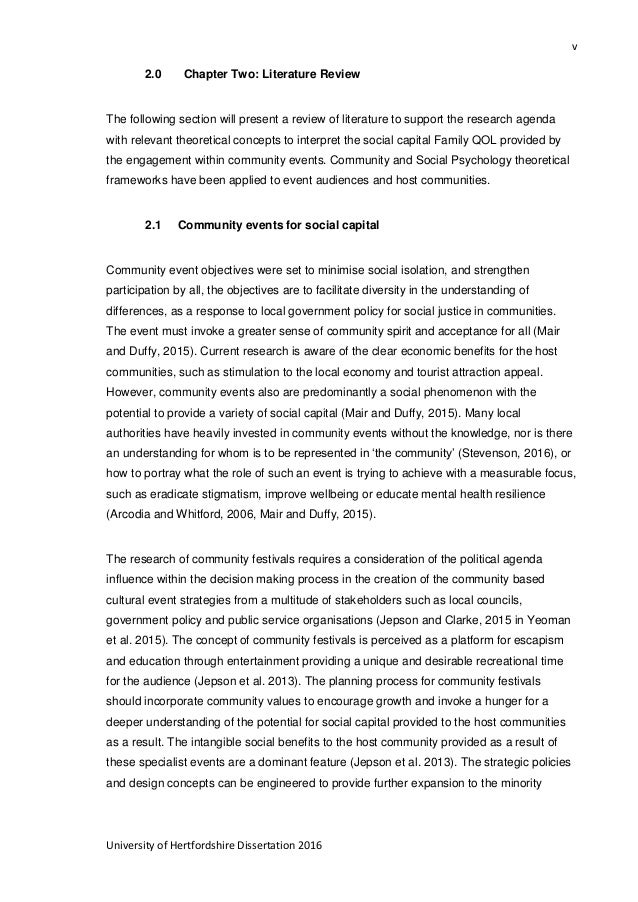 v

2.0 Chapter Two: Literature Review

The following section will present a review of literature to support the research agenda with relevant theoretical concepts to interpret the social capital Family QOL provided by the engagement within community events. Community and Social Psychology theoretical frameworks have been applied to event audiences and host communities.

2.1 Community events for social capital

Community event objectives were set to minimise social isolation, and strengthen participation by all, the objectives are to facilitate diversity in the understanding of differences, as a response to local government policy for social justice in communities. The event must invoke a greater sense of community spirit and acceptance for all (Mair and Duffy, 2015). Current research is aware of the clear economic benefits for the host communities, such as stimulation to the local economy and tourist attraction appeal. However, community events also are predominantly a social phenomenon with the potential to provide a variety of social capital (Mair and Duffy, 2015). Many local authorities have heavily invested in community events without the knowledge, nor is there an understanding for whom is to be represented in 'the community' (Stevenson, 2016), or how to portray what the role of such an event is trying to achieve with a measurable focus, such as eradicate stigmatism, improve wellbeing or educate mental health resilience (Arcodia and Whitford, 2006, Mair and Duffy, 2015).

The research of community festivals requires a consideration of the political agenda influence within the decision making process in the creation of the community based cultural event strategies from a multitude of stakeholders such as local councils, government policy and public service organisations (Jepson and Clarke, 2015 in Yeoman et al. 2015). The concept of community festivals is perceived as a platform for escapism and education through entertainment providing a unique and desirable recreational time for the audience (Jepson et al. 2013). The planning process for community festivals should incorporate community values to encourage growth and invoke a hunger for a deeper understanding of the potential for social capital provided to the host communities as a result. The intangible social benefits to the host community provided as a result of these specialist events are a dominant feature (Jepson et al. 2013). The strategic policies and design concepts can be engineered to provide further expansion to the minority

University of Hertfordshire Dissertation 2016